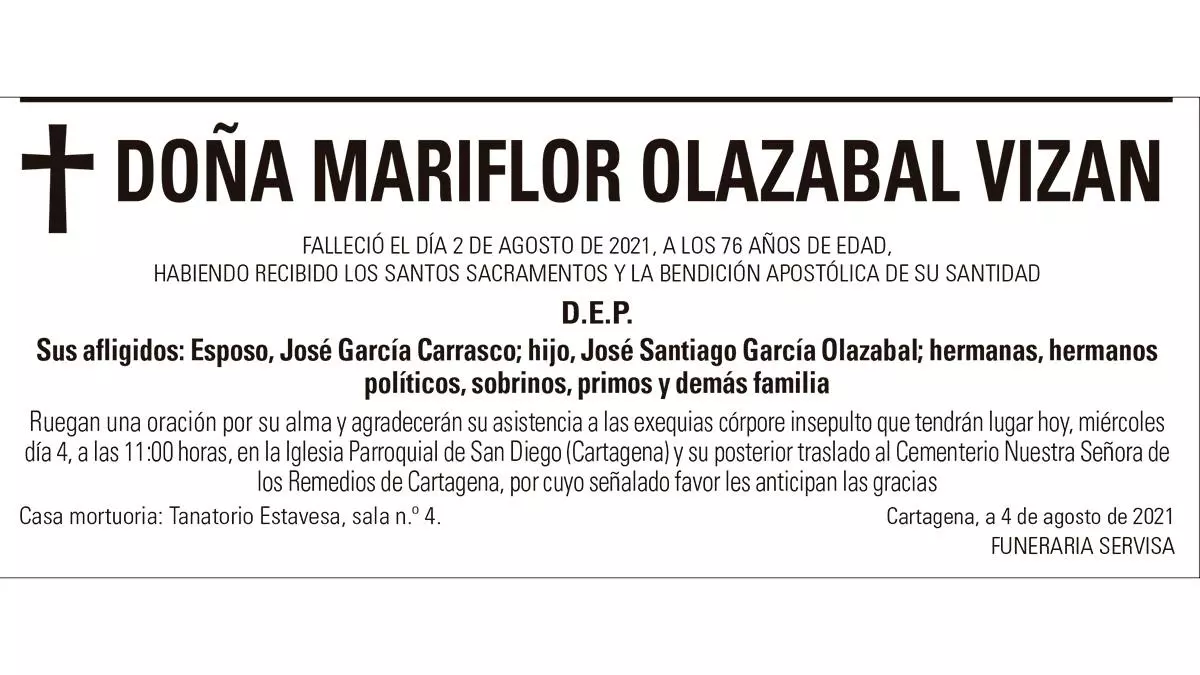 DOÑA MARIFLOR OLAZABAL VIZAN

FALLECIÓ EL DÍA 2 DE AGOSTO DE 2021, A LOS 76 AÑOS DE EDAD,
HABIENDO RECIBIDO LOS SANTOS SACRAMENTOS Y LA BENDICIÓN APOSTÓLICA DE SU SANTIDAD

D.E.P.

Sus afligidos: Esposo, José García Carrasco; hijo, José Santiago García Olazabal; hermanas, hermanos políticos, sobrinos, primos y demás familia

Ruegan una oración por su alma y agradecerán su asistencia a las exequias córpore insepulto que tendrán lugar hoy, miércoles día 4, a las 11:00 horas, en la Iglesia Parroquial de San Diego (Cartagena) y su posterior traslado al Cementerio Nuestra Señora de los Remedios de Cartagena, por cuyo señalado favor les anticipan las gracias

Casa mortuoria: Tanatorio Estavesa, sala n.º 4.

Cartagena, a 4 de agosto de 2021
FUNERARIA SERVISA